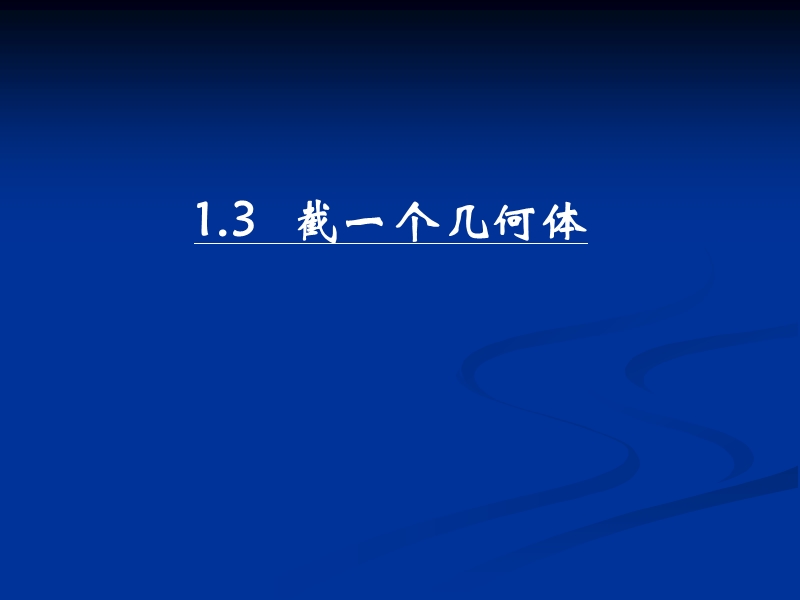 1.3 截一个几何体